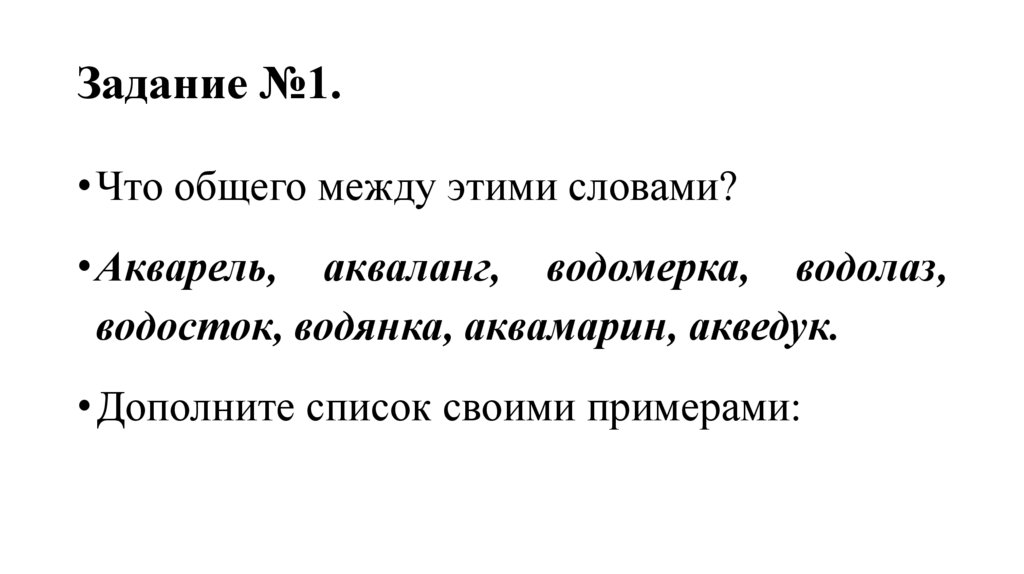 Задание №1.

• Что общего между этими словами?

• Акварель, акваланг, водомерка, водолаз, водосток, водянка, аквамарин, акведук.

• Дополните список своими примерами: